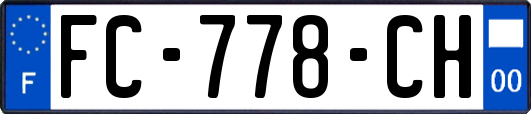 F

FC-778-CH

00